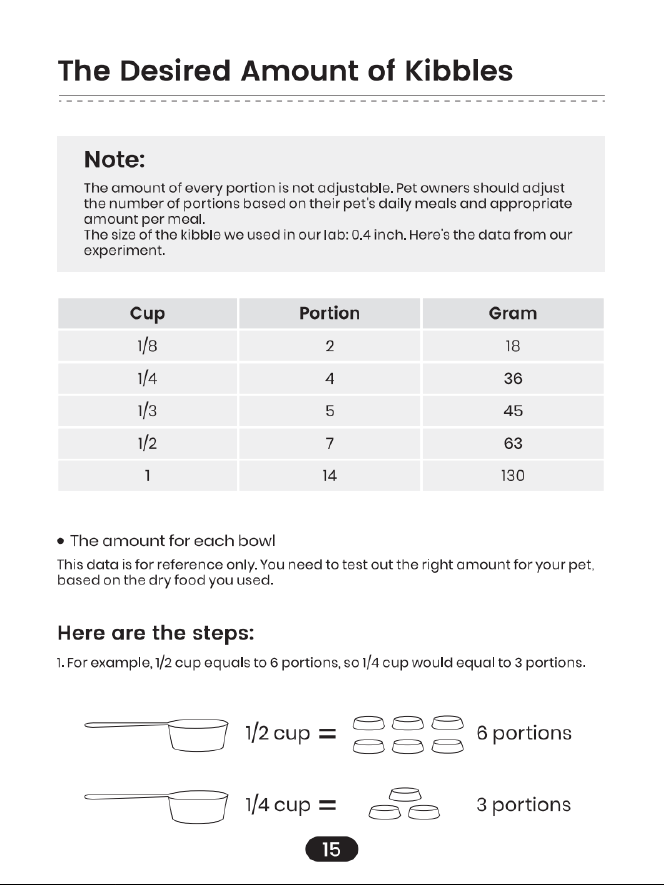 The Desired Amount of Kibbles

Note:

The amount of every portion is not adjustable. Pet owners should adjust the number of portions based on their pet's daily meals and appropriate amount per meal.
The size of the kibble we used in our lab: 0.4 inch. Here's the data from our experiment.

| Cup | Portion | Gram |
|---|---|---|
| 1/8 | 2 | 18 |
| 1/4 | 4 | 36 |
| 1/3 | 5 | 45 |
| 1/2 | 7 | 63 |
| 1 | 14 | 130 |

• The amount for each bowl

This data is for reference only. You need to test out the right amount for your pet, based on the dry food you used.

Here are the steps:

1. For example, 1/2 cup equals to 6 portions, so 1/4 cup would equal to 3 portions.

1/2 cup = 6 portions

1/4 cup = 3 portions

15